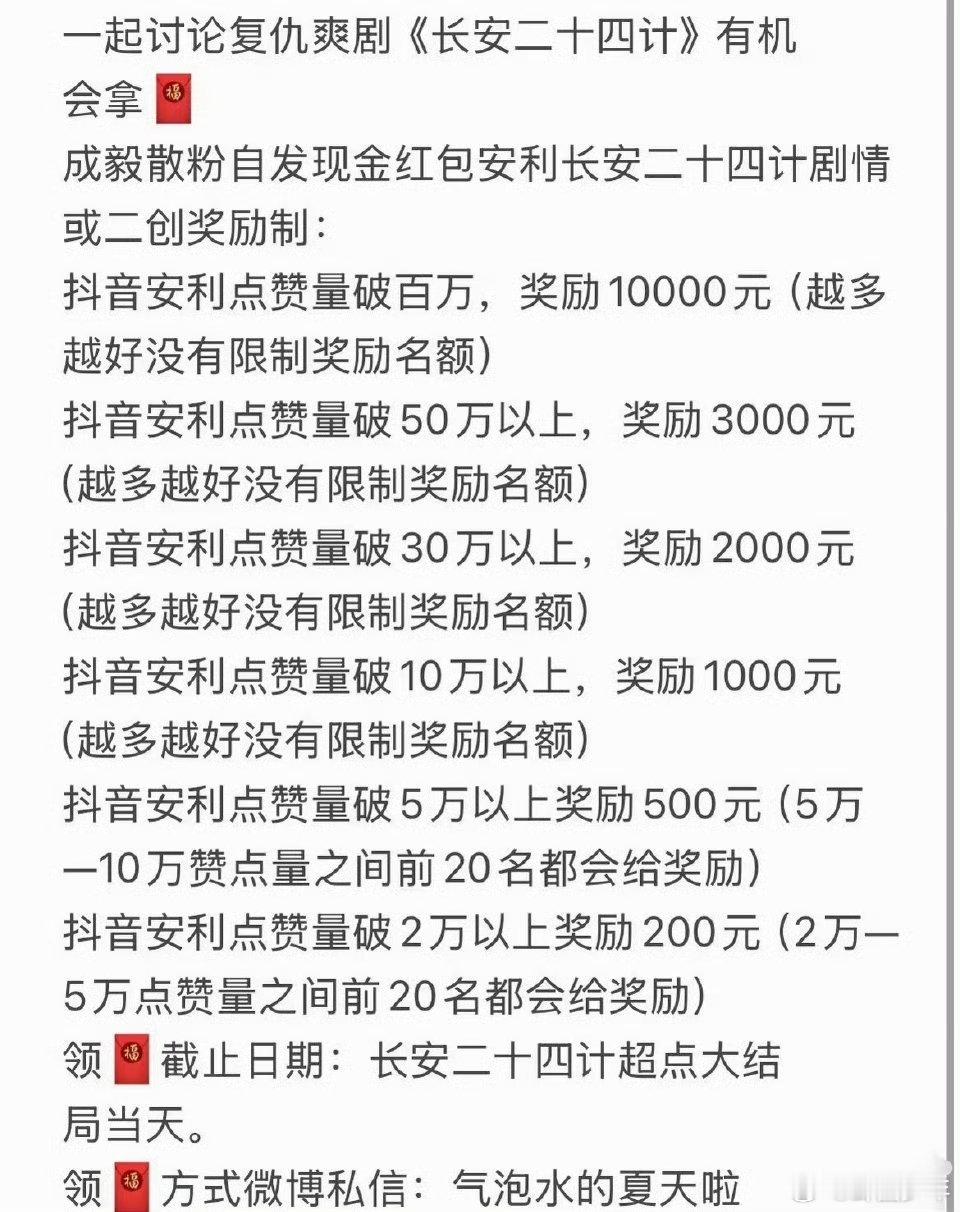 一起讨论复仇爽剧《长安二十四计》有机会拿🧧
成毅散粉自发现金红包安利长安二十四计剧情或二创奖励制：
抖音安利点赞量破百万，奖励10000元（越多越好没有限制奖励名额）
抖音安利点赞量破50万以上，奖励3000元（越多越好没有限制奖励名额）
抖音安利点赞量破30万以上，奖励2000元（越多越好没有限制奖励名额）
抖音安利点赞量破10万以上，奖励1000元（越多越好没有限制奖励名额）
抖音安利点赞量破5万以上奖励500元（5万—10万赞点量之间前20名都会给奖励）
抖音安利点赞量破2万以上奖励200元（2万—5万点赞量之间前20名都会给奖励）
领🧧截止日期：长安二十四计超点大结局当天。
领🧧方式微博私信：气泡水的夏天啦